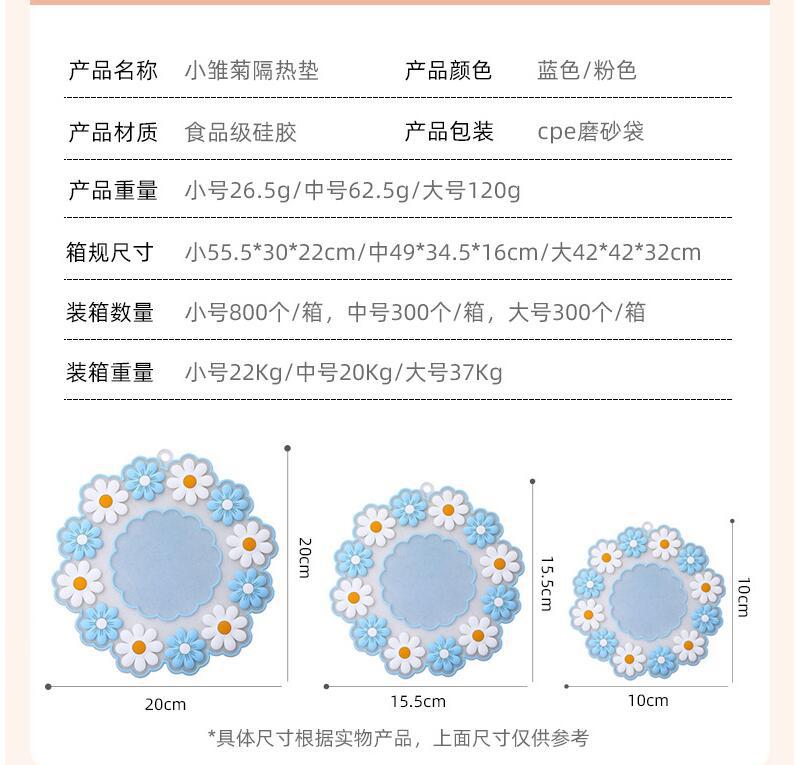 产品名称 小雏菊隔热垫 产品颜色 蓝色/粉色

产品材质 食品级硅胶 产品包装 cpe磨砂袋

产品重量 小号26.5g/中号62.5g/大号120g

箱规尺寸 小55.5*30*22cm/中49*34.5*16cm/大42*42*32cm

装箱数量 小号800个/箱，中号300个/箱，大号300个/箱

装箱重量 小号22Kg/中号20Kg/大号37Kg

20cm

20cm

15.5cm

15.5cm

10cm

10cm

*具体尺寸根据实物产品，上面尺寸仅供参考